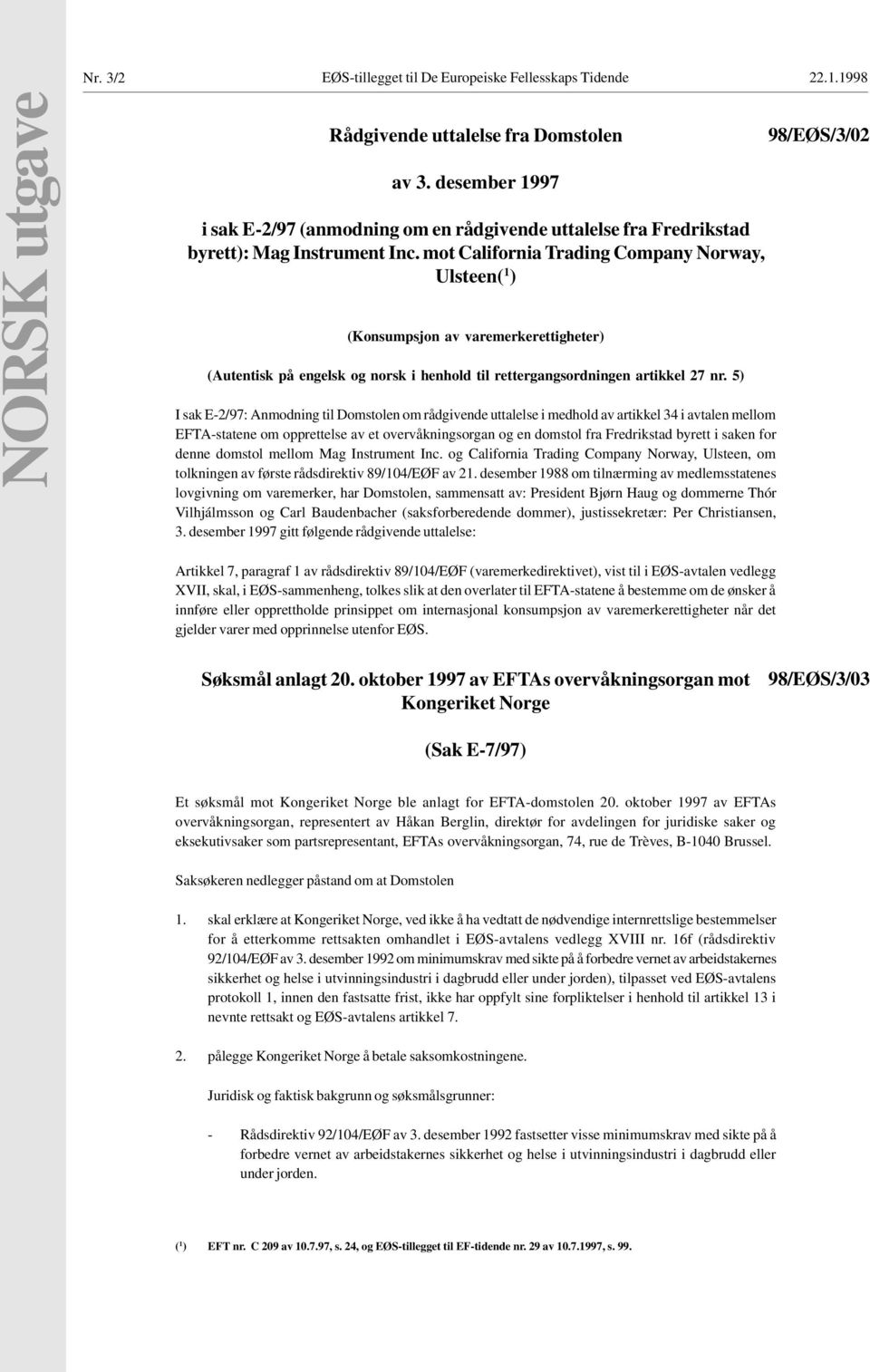 NORSK utgave

Nr. 3/2 EØS-tillegget til De Europeiske Fellesskaps Tidende 22.1.1998

Rådgivende uttalelse fra Domstolen 98/EØS/3/02

av 3. desember 1997

i sak E-2/97 (anmodning om en rådgivende uttalelse fra Fredrikstad byrett): Mag Instrument Inc. mot California Trading Company Norway, Ulsteen($^1$)

(Konsumpsjon av varemerkerettigheter)

(Autentisk på engelsk og norsk i henhold til rettergangsordningen artikkel 27 nr. 5)

I sak E-2/97: Anmodning til Domstolen om rådgivende uttalelse i medhold av artikkel 34 i avtalen mellom EFTA-statene om opprettelse av et overvåkningsorgan og en domstol fra Fredrikstad byrett i saken for denne domstol mellom Mag Instrument Inc. og California Trading Company Norway, Ulsteen, om tolkningen av første rådsdirektiv 89/104/EØF av 21. desember 1988 om tilnærming av medlemsstatenes lovgivning om varemerker, har Domstolen, sammensatt av: President Bjørn Haug og dommerne Thór Vilhjálmsson og Carl Baudenbacher (saksforberedende dommer), justissekretær: Per Christiansen, 3. desember 1997 gitt følgende rådgivende uttalelse:

Artikkel 7, paragraf 1 av rådsdirektiv 89/104/EØF (varemerkedirektivet), vist til i EØS-avtalen vedlegg XVII, skal, i EØS-sammenheng, tolkes slik at den overlater til EFTA-statene å bestemme om de ønsker å innføre eller opprettholde prinsippet om internasjonal konsumpsjon av varemerkerettigheter når det gjelder varer med opprinnelse utenfor EØS.

Søksmål anlagt 20. oktober 1997 av EFTAs overvåkningsorgan mot Kongeriket Norge 98/EØS/3/03

(Sak E-7/97)

Et søksmål mot Kongeriket Norge ble anlagt for EFTA-domstolen 20. oktober 1997 av EFTAs overvåkningsorgan, representert av Håkan Berglin, direktør for avdelingen for juridiske saker og eksekutivsaker som partsrepresentant, EFTAs overvåkningsorgan, 74, rue de Trèves, B-1040 Brussel.

Saksøkeren nedlegger påstand om at Domstolen

1. skal erklære at Kongeriket Norge, ved ikke å ha vedtatt de nødvendige internrettslige bestemmelser for å etterkomme rettsakten omhandlet i EØS-avtalens vedlegg XVIII nr. 16f (rådsdirektiv 92/104/EØF av 3. desember 1992 om minimumskrav med sikte på å forbedre vernet av arbeidstakernes sikkerhet og helse i utvinningsindustri i dagbrudd eller under jorden), tilpasset ved EØS-avtalens protokoll 1, innen den fastsatte frist, ikke har oppfylt sine forpliktelser i henhold til artikkel 13 i nevnte rettsakt og EØS-avtalens artikkel 7.

2. pålegge Kongeriket Norge å betale saksomkostningene.

Juridisk og faktisk bakgrunn og søksmålsgrunner:

- Rådsdirektiv 92/104/EØF av 3. desember 1992 fastsetter visse minimumskrav med sikte på å forbedre vernet av arbeidstakernes sikkerhet og helse i utvinningsindustri i dagbrudd eller under jorden.

($^1$) EFT nr. C 209 av 10.7.97, s. 24, og EØS-tillegget til EF-tidende nr. 29 av 10.7.1997, s. 99.